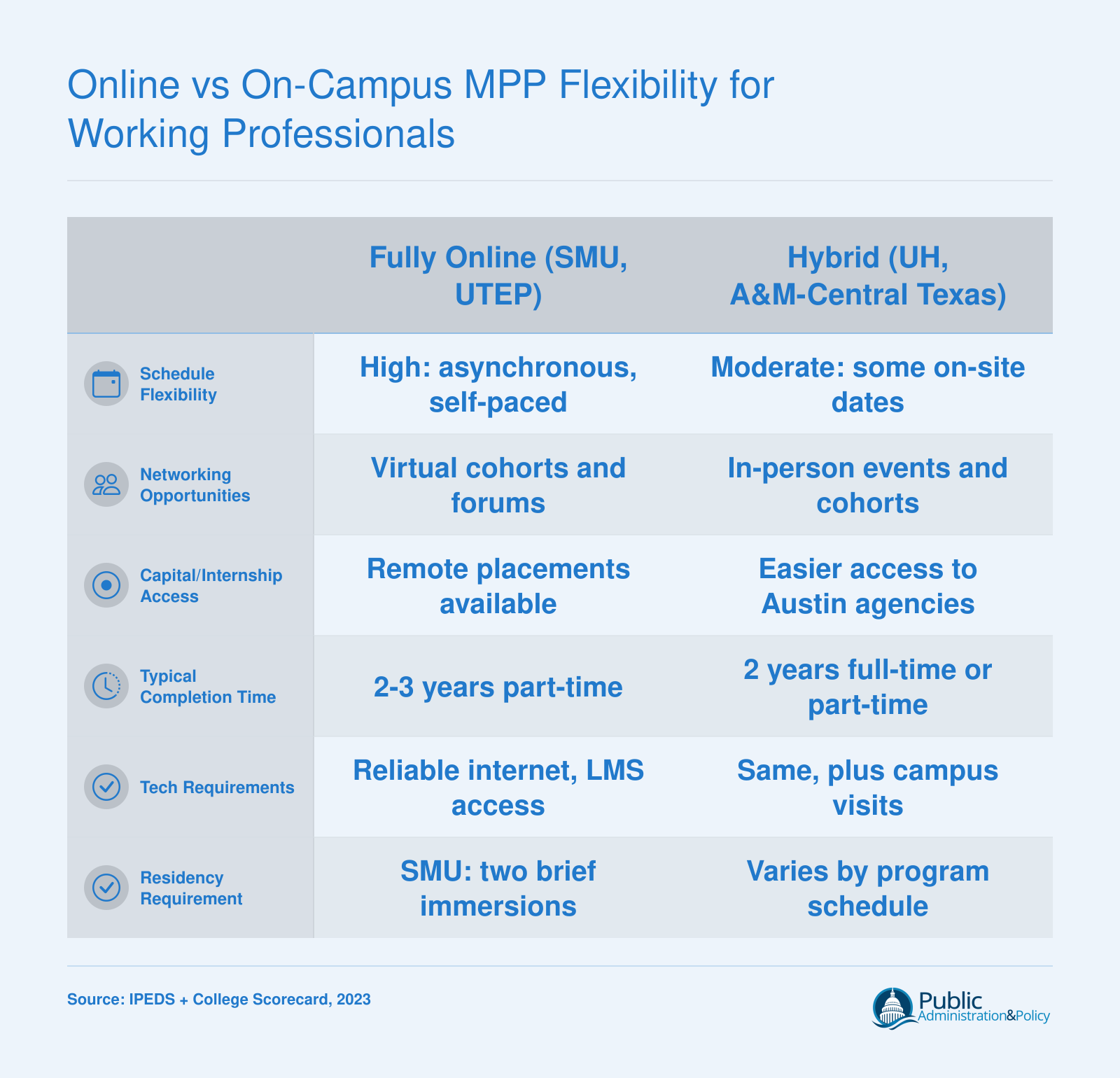 Online vs On-Campus MPP Flexibility for Working Professionals

| | Fully Online (SMU, UTEP) | Hybrid (UH, A&M-Central Texas) |
|---|---|---|
| Schedule Flexibility | High: asynchronous, self-paced | Moderate: some on-site dates |
| Networking Opportunities | Virtual cohorts and forums | In-person events and cohorts |
| Capital/Internship Access | Remote placements available | Easier access to Austin agencies |
| Typical Completion Time | 2-3 years part-time | 2 years full-time or part-time |
| Tech Requirements | Reliable internet, LMS access | Same, plus campus visits |
| Residency Requirement | SMU: two brief immersions | Varies by program schedule |

Source: IPEDS + College Scorecard, 2023

Public Administration&Policy